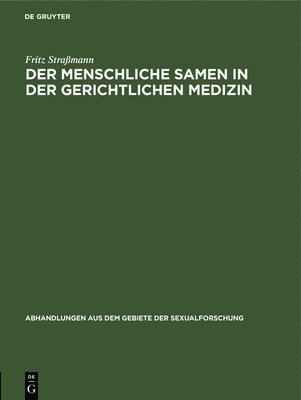 DE GRUYTER

Fritz Straßmann

DER MENSCHLICHE SAMEN IN DER GERICHTLICHEN MEDIZIN

ABHANDLUNGEN AUS DEM GEBIETE DER SEXUALFORSCHUNG

DE G